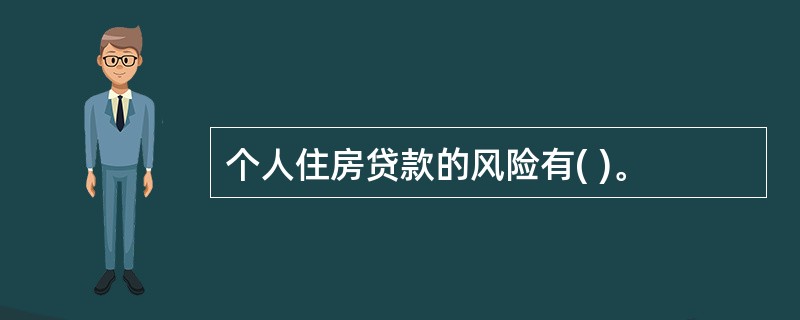 个人住房贷款的风险有( )。